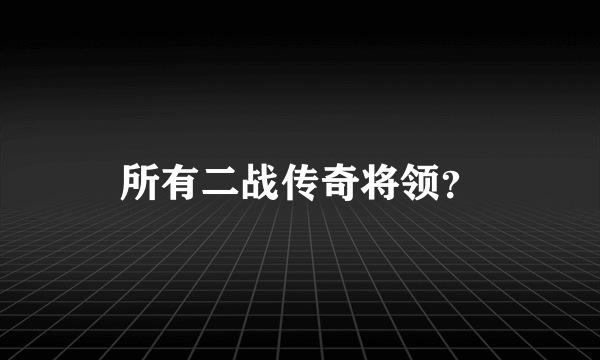 所有二战传奇将领?